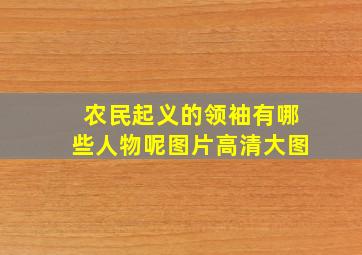 农民起义的领袖有哪些人物呢图片高清大图